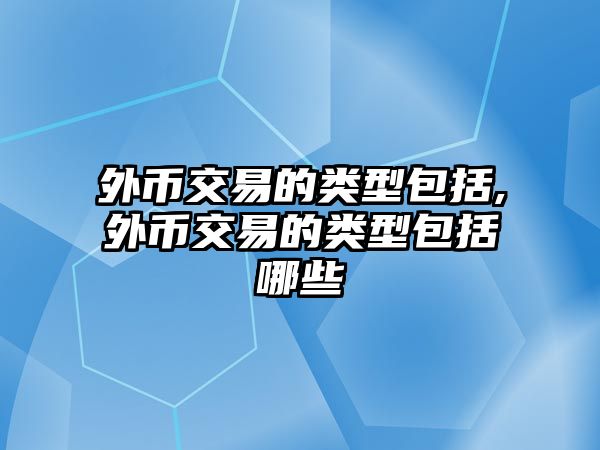 外币交易的类型包括,外币交易的类型包括哪些